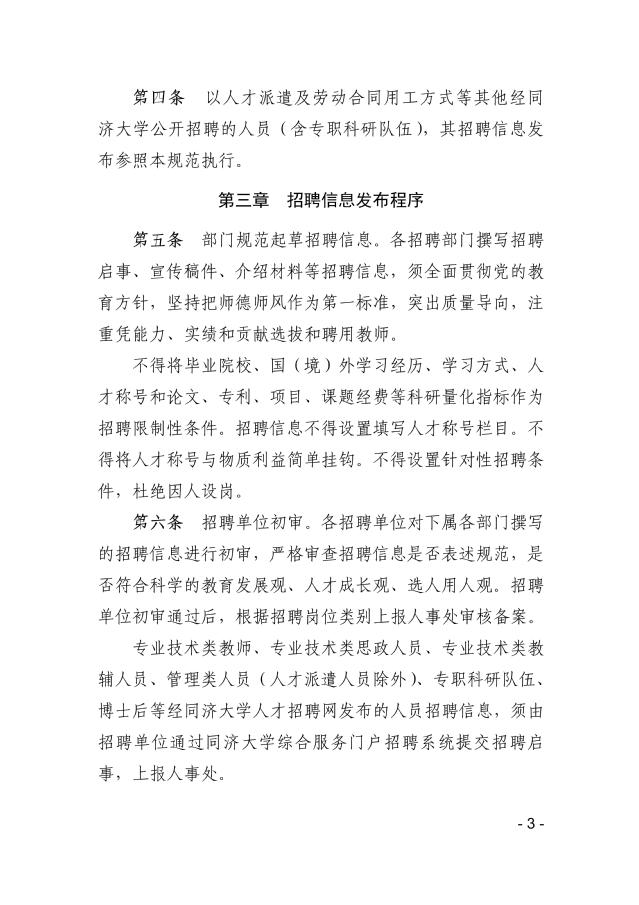 第四条　以人才派遣及劳动合同用工方式等其他经同济大学公开招聘的人员（含专职科研队伍），其招聘信息发布参照本规范执行。

第三章　招聘信息发布程序

第五条　部门规范起草招聘信息。各招聘部门撰写招聘启事、宣传稿件、介绍材料等招聘信息，须全面贯彻党的教育方针，坚持把师德师风作为第一标准，突出质量导向，注重凭能力、实绩和贡献选拔和聘用教师。

不得将毕业院校、国（境）外学习经历、学习方式、人才称号和论文、专利、项目、课题经费等科研量化指标作为招聘限制性条件。招聘信息不得设置填写人才称号栏目。不得将人才称号与物质利益简单挂钩。不得设置针对性招聘条件，杜绝因人设岗。

第六条　招聘单位初审。各招聘单位对下属各部门撰写的招聘信息进行初审，严格审查招聘信息是否表述规范，是否符合科学的教育发展观、人才成长观、选人用人观。招聘单位初审通过后，根据招聘岗位类别上报人事处审核备案。

专业技术类教师、专业技术类思政人员、专业技术类教辅人员、管理类人员（人才派遣人员除外）、专职科研队伍、博士后等经同济大学人才招聘网发布的人员招聘信息，须由招聘单位通过同济大学综合服务门户招聘系统提交招聘启事，上报人事处。

- 3 -